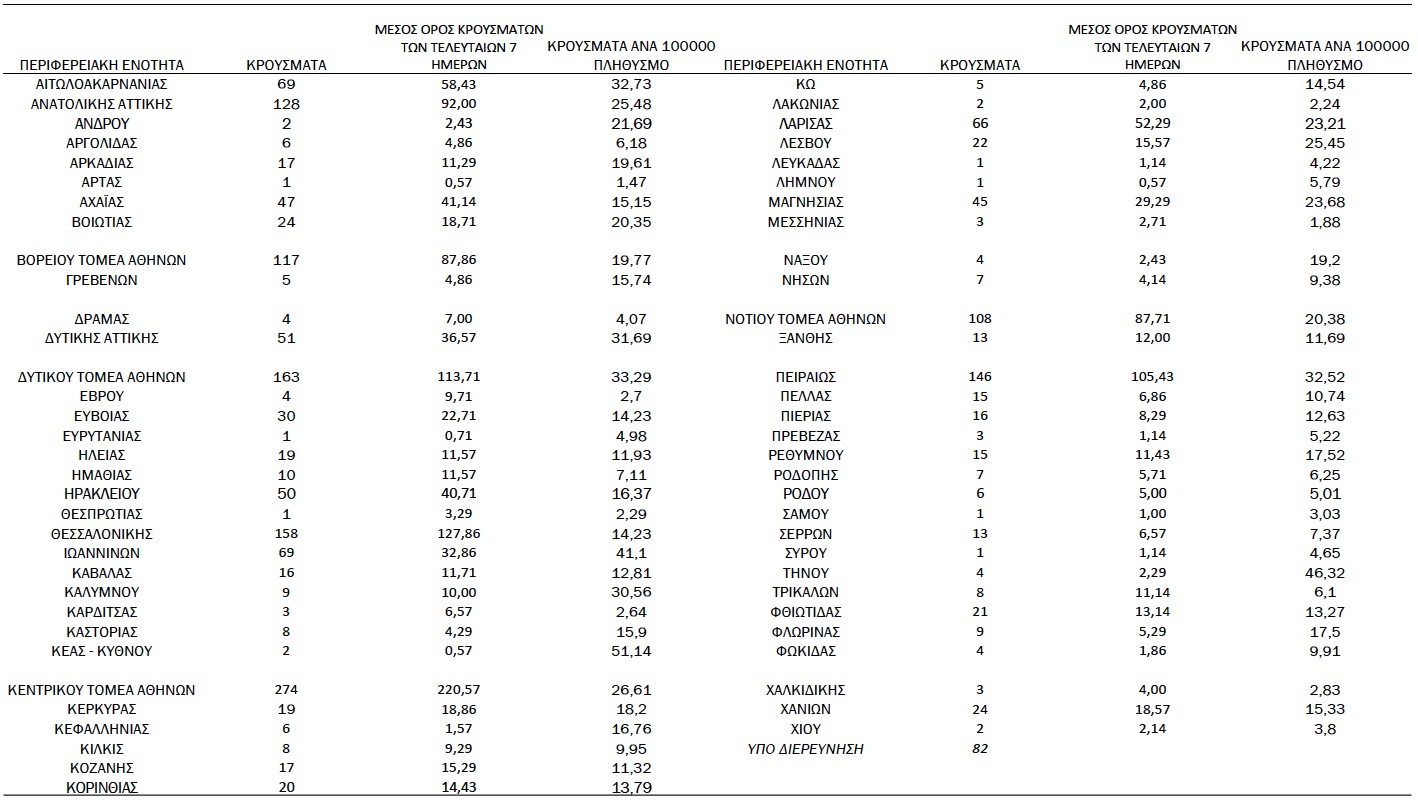 | ΠΕΡΙΦΕΡΕΙΑΚΗ ΕΝΟΤΗΤΑ | ΚΡΟΥΣΜΑΤΑ | ΜΕΣΟΣ ΟΡΟΣ ΚΡΟΥΣΜΑΤΩΝ ΤΩΝ ΤΕΛΕΥΤΑΙΩΝ 7 ΗΜΕΡΩΝ | ΚΡΟΥΣΜΑΤΑ ΑΝΑ 100000 ΠΛΗΘΥΣΜΟ |
|---|---|---|---|
| ΑΙΤΩΛΟΑΚΑΡΝΑΝΙΑΣ | 69 | 58,43 | 32,73 |
| ΑΝΑΤΟΛΙΚΗΣ ΑΤΤΙΚΗΣ | 128 | 92,00 | 25,48 |
| ΑΝΔΡΟΥ | 2 | 2,43 | 21,69 |
| ΑΡΓΟΛΙΔΑΣ | 6 | 4,86 | 6,18 |
| ΑΡΚΑΔΙΑΣ | 17 | 11,29 | 19,61 |
| ΑΡΤΑΣ | 1 | 0,57 | 1,47 |
| ΑΧΑΪΑΣ | 47 | 41,14 | 15,15 |
| ΒΟΙΩΤΙΑΣ | 24 | 18,71 | 20,35 |
| ΒΟΡΕΙΟΥ ΤΟΜΕΑ ΑΘΗΝΩΝ | 117 | 87,86 | 19,77 |
| ΓΡΕΒΕΝΩΝ | 5 | 4,86 | 15,74 |
| ΔΡΑΜΑΣ | 4 | 7,00 | 4,07 |
| ΔΥΤΙΚΗΣ ΑΤΤΙΚΗΣ | 51 | 36,57 | 31,69 |
| ΔΥΤΙΚΟΥ ΤΟΜΕΑ ΑΘΗΝΩΝ | 163 | 113,71 | 33,29 |
| ΕΒΡΟΥ | 4 | 9,71 | 2,7 |
| ΕΥΒΟΙΑΣ | 30 | 22,71 | 14,23 |
| ΕΥΡΥΤΑΝΙΑΣ | 1 | 0,71 | 4,98 |
| ΗΛΕΙΑΣ | 19 | 11,57 | 11,93 |
| ΗΜΑΘΙΑΣ | 10 | 11,57 | 7,11 |
| ΗΡΑΚΛΕΙΟΥ | 50 | 40,71 | 16,37 |
| ΘΕΣΠΡΩΤΙΑΣ | 1 | 3,29 | 2,29 |
| ΘΕΣΣΑΛΟΝΙΚΗΣ | 158 | 127,86 | 14,23 |
| ΙΩΑΝΝΙΝΩΝ | 69 | 32,86 | 41,1 |
| ΚΑΒΑΛΑΣ | 16 | 11,71 | 12,81 |
| ΚΑΛΥΜΝΟΥ | 9 | 10,00 | 30,56 |
| ΚΑΡΔΙΤΣΑΣ | 3 | 6,57 | 2,64 |
| ΚΑΣΤΟΡΙΑΣ | 8 | 4,29 | 15,9 |
| ΚΕΑΣ - ΚΥΘΝΟΥ | 2 | 0,57 | 51,14 |
| ΚΕΝΤΡΙΚΟΥ ΤΟΜΕΑ ΑΘΗΝΩΝ | 274 | 220,57 | 26,61 |
| ΚΕΡΚΥΡΑΣ | 19 | 18,86 | 18,2 |
| ΚΕΦΑΛΛΗΝΙΑΣ | 6 | 1,57 | 16,76 |
| ΚΙΛΚΙΣ | 8 | 9,29 | 9,95 |
| ΚΟΖΑΝΗΣ | 17 | 15,29 | 11,32 |
| ΚΟΡΙΝΘΙΑΣ | 20 | 14,43 | 13,79 |

| ΠΕΡΙΦΕΡΕΙΑΚΗ ΕΝΟΤΗΤΑ | ΚΡΟΥΣΜΑΤΑ | ΜΕΣΟΣ ΟΡΟΣ ΚΡΟΥΣΜΑΤΩΝ ΤΩΝ ΤΕΛΕΥΤΑΙΩΝ 7 ΗΜΕΡΩΝ | ΚΡΟΥΣΜΑΤΑ ΑΝΑ 100000 ΠΛΗΘΥΣΜΟ |
|---|---|---|---|
| ΚΩ | 5 | 4,86 | 14,54 |
| ΛΑΚΩΝΙΑΣ | 2 | 2,00 | 2,24 |
| ΛΑΡΙΣΑΣ | 66 | 52,29 | 23,21 |
| ΛΕΣΒΟΥ | 22 | 15,57 | 25,45 |
| ΛΕΥΚΑΔΑΣ | 1 | 1,14 | 4,22 |
| ΛΗΜΝΟΥ | 1 | 0,57 | 5,79 |
| ΜΑΓΝΗΣΙΑΣ | 45 | 29,29 | 23,68 |
| ΜΕΣΣΗΝΙΑΣ | 3 | 2,71 | 1,88 |
| ΝΑΞΟΥ | 4 | 2,43 | 19,2 |
| ΝΗΣΩΝ | 7 | 4,14 | 9,38 |
| ΝΟΤΙΟΥ ΤΟΜΕΑ ΑΘΗΝΩΝ | 108 | 87,71 | 20,38 |
| ΞΑΝΘΗΣ | 13 | 12,00 | 11,69 |
| ΠΕΙΡΑΙΩΣ | 146 | 105,43 | 32,52 |
| ΠΕΛΛΑΣ | 15 | 6,86 | 10,74 |
| ΠΙΕΡΙΑΣ | 16 | 8,29 | 12,63 |
| ΠΡΕΒΕΖΑΣ | 3 | 1,14 | 5,22 |
| ΡΕΘΥΜΝΟΥ | 15 | 11,43 | 17,52 |
| ΡΟΔΟΠΗΣ | 7 | 5,71 | 6,25 |
| ΡΟΔΟΥ | 6 | 5,00 | 5,01 |
| ΣΑΜΟΥ | 1 | 1,00 | 3,03 |
| ΣΕΡΡΩΝ | 13 | 6,57 | 7,37 |
| ΣΥΡΟΥ | 1 | 1,14 | 4,65 |
| ΤΗΝΟΥ | 4 | 2,29 | 46,32 |
| ΤΡΙΚΑΛΩΝ | 8 | 11,14 | 6,1 |
| ΦΘΙΩΤΙΔΑΣ | 21 | 13,14 | 13,27 |
| ΦΛΩΡΙΝΑΣ | 9 | 5,29 | 17,5 |
| ΦΩΚΙΔΑΣ | 4 | 1,86 | 9,91 |
| ΧΑΛΚΙΔΙΚΗΣ | 3 | 4,00 | 2,83 |
| ΧΑΝΙΩΝ | 24 | 18,57 | 15,33 |
| ΧΙΟΥ | 2 | 2,14 | 3,8 |
| ΥΠΟ ΔΙΕΡΕΥΝΗΣΗ | 82 | | |